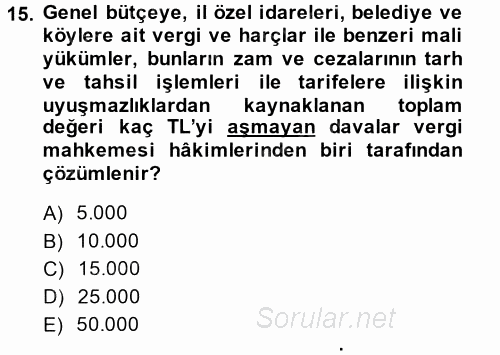 15. Genel bütçeye, il özel idareleri, belediye ve köylere ait vergi ve harçlar ile benzeri mali yükümler, bunların zam ve cezalarının tarh ve tahsil işlemleri ile tarifelere ilişkin uyuşmazlıklardan kaynaklanan toplam değeri kaç TL'yi aşmayan davalar vergi mahkemesi hâkimlerinden biri tarafından çözümlenir?

A) 5.000
B) 10.000
C) 15.000
D) 25.000
E) 50.000

Sorular.net